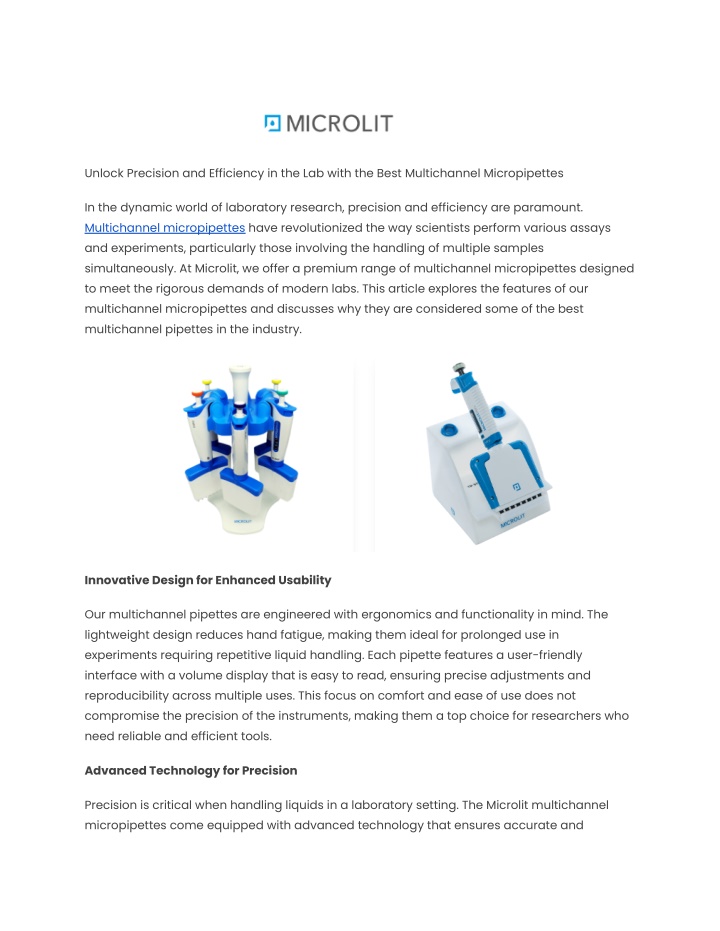 MICROLIT

Unlock Precision and Efficiency in the Lab with the Best Multichannel Micropipettes

In the dynamic world of laboratory research, precision and efficiency are paramount. Multichannel micropipettes have revolutionized the way scientists perform various assays and experiments, particularly those involving the handling of multiple samples simultaneously. At Microlit, we offer a premium range of multichannel micropipettes designed to meet the rigorous demands of modern labs. This article explores the features of our multichannel micropipettes and discusses why they are considered some of the best multichannel pipettes in the industry.

MICROLIT

MICROLIT

**Innovative Design for Enhanced Usability**

Our multichannel pipettes are engineered with ergonomics and functionality in mind. The lightweight design reduces hand fatigue, making them ideal for prolonged use in experiments requiring repetitive liquid handling. Each pipette features a user-friendly interface with a volume display that is easy to read, ensuring precise adjustments and reproducibility across multiple uses. This focus on comfort and ease of use does not compromise the precision of the instruments, making them a top choice for researchers who need reliable and efficient tools.

**Advanced Technology for Precision**

Precision is critical when handling liquids in a laboratory setting. The Microlit multichannel micropipettes come equipped with advanced technology that ensures accurate and